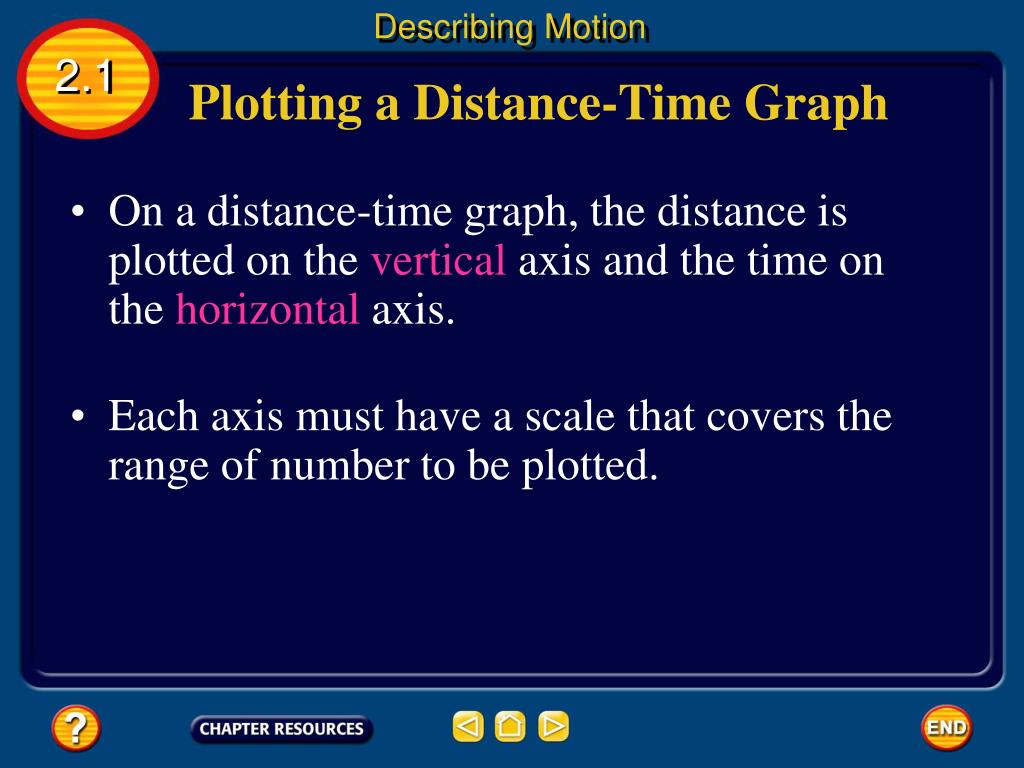 Describing Motion

2.1

Plotting a Distance-Time Graph

• On a distance-time graph, the distance is plotted on the vertical axis and the time on the horizontal axis.

• Each axis must have a scale that covers the range of number to be plotted.

?

CHAPTER RESOURCES

END